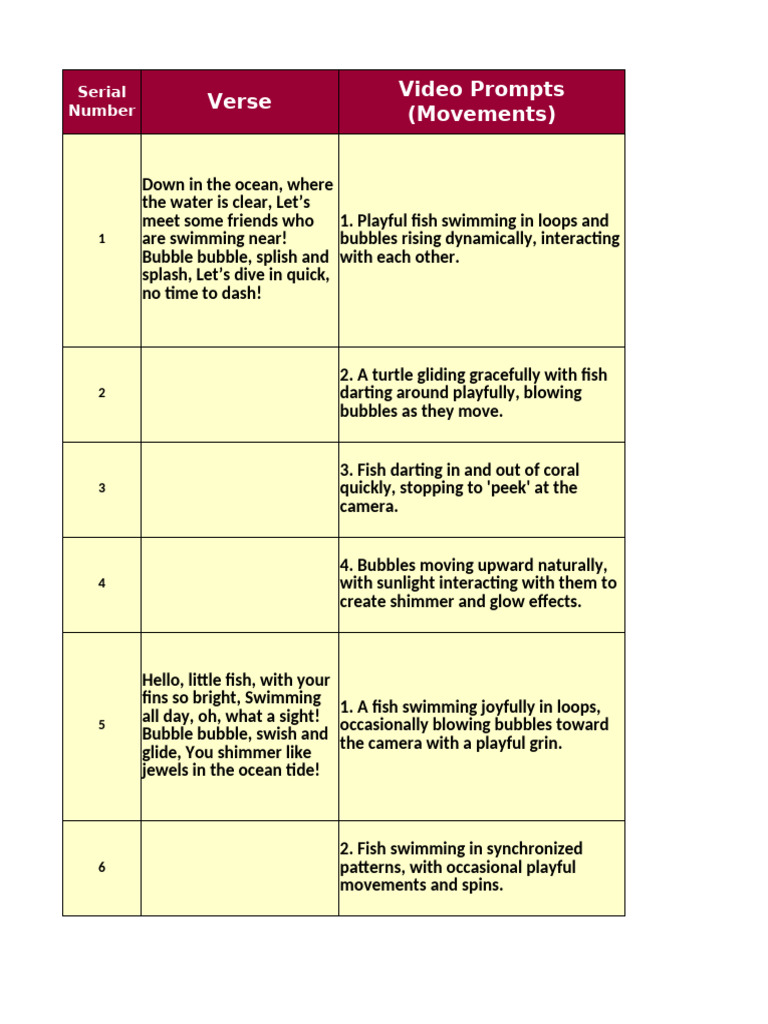 | Serial Number | Verse | Video Prompts (Movements) |
|---|---|---|
| 1 | Down in the ocean, where the water is clear, Let's meet some friends who are swimming near! Bubble bubble, splish and splash, Let's dive in quick, no time to dash! | 1. Playful fish swimming in loops and bubbles rising dynamically, interacting with each other. |
| 2 | | 2. A turtle gliding gracefully with fish darting around playfully, blowing bubbles as they move. |
| 3 | | 3. Fish darting in and out of coral quickly, stopping to 'peek' at the camera. |
| 4 | | 4. Bubbles moving upward naturally, with sunlight interacting with them to create shimmer and glow effects. |
| 5 | Hello, little fish, with your fins so bright, Swimming all day, oh, what a sight! Bubble bubble, swish and glide, You shimmer like jewels in the ocean tide! | 1. A fish swimming joyfully in loops, occasionally blowing bubbles toward the camera with a playful grin. |
| 6 | | 2. Fish swimming in synchronized patterns, with occasional playful movements and spins. |